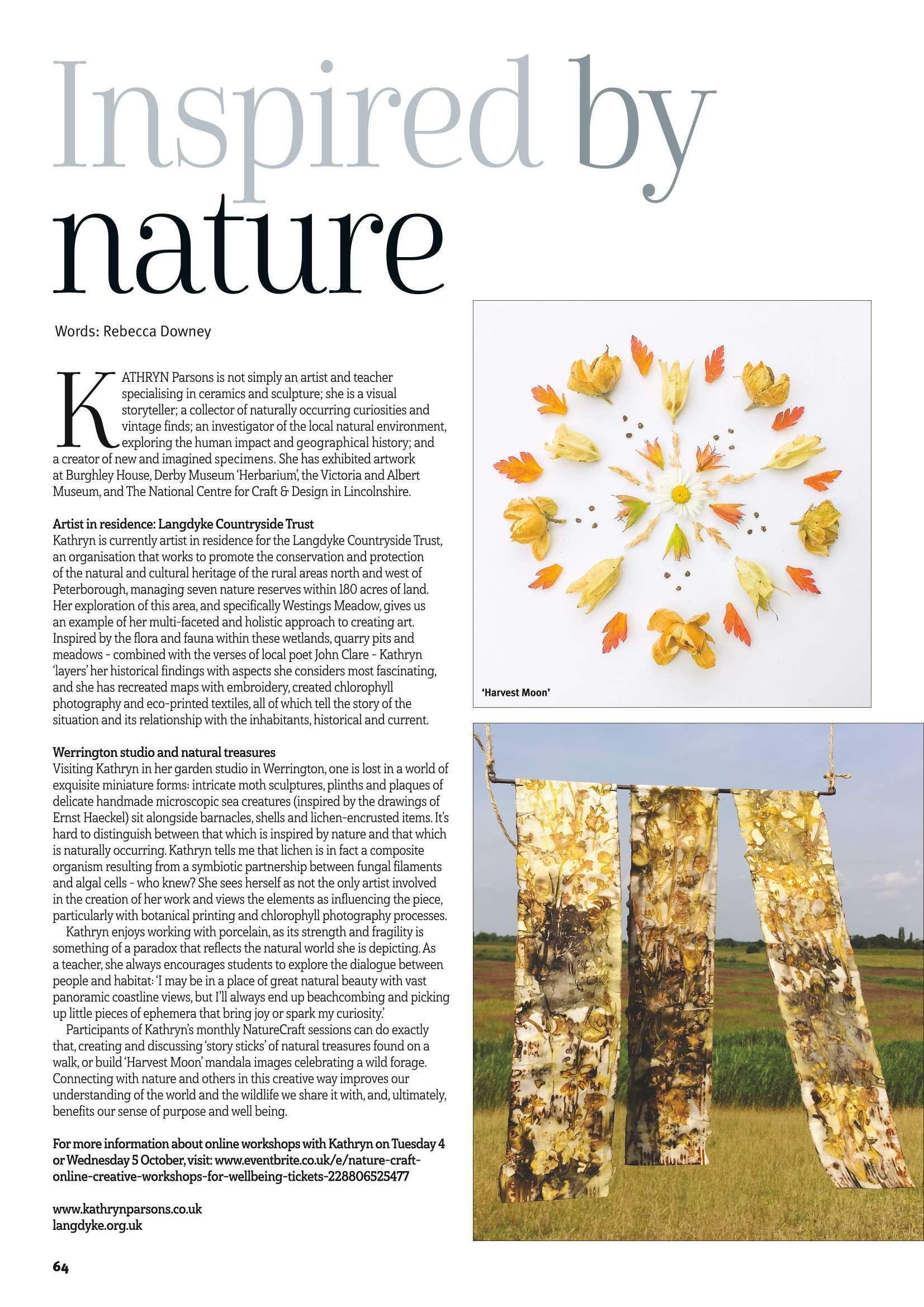 Inspired by nature

Words: Rebecca Downey

KATHRYN Parsons is not simply an artist and teacher specialising in ceramics and sculpture; she is a visual storyteller; a collector of naturally occurring curiosities and vintage finds; an investigator of the local natural environment, exploring the human impact and geographical history; and a creator of new and imagined specimens. She has exhibited artwork at Burghley House, Derby Museum 'Herbarium', the Victoria and Albert Museum, and The National Centre for Craft & Design in Lincolnshire.

Artist in residence: Langdyke Countryside Trust
Kathryn is currently artist in residence for the Langdyke Countryside Trust, an organisation that works to promote the conservation and protection of the natural and cultural heritage of the rural areas north and west of Peterborough, managing seven nature reserves within 180 acres of land. Her exploration of this area, and specifically Westings Meadow, gives us an example of her multi-faceted and holistic approach to creating art. Inspired by the flora and fauna within these wetlands, quarry pits and meadows - combined with the verses of local poet John Clare - Kathryn 'layers' her historical findings with aspects she considers most fascinating, and she has recreated maps with embroidery, created chlorophyll photography and eco-printed textiles, all of which tell the story of the situation and its relationship with the inhabitants, historical and current.

Werrington studio and natural treasures
Visiting Kathryn in her garden studio in Werrington, one is lost in a world of exquisite miniature forms: intricate moth sculptures, plinths and plaques of delicate handmade microscopic sea creatures (inspired by the drawings of Ernst Haeckel) sit alongside barnacles, shells and lichen-encrusted items. It's hard to distinguish between that which is inspired by nature and that which is naturally occurring. Kathryn tells me that lichen is in fact a composite organism resulting from a symbiotic partnership between fungal filaments and algal cells - who knew? She sees herself as not the only artist involved in the creation of her work and views the elements as influencing the piece, particularly with botanical printing and chlorophyll photography processes.
Kathryn enjoys working with porcelain, as its strength and fragility is something of a paradox that reflects the natural world she is depicting. As a teacher, she always encourages students to explore the dialogue between people and habitat: 'I may be in a place of great natural beauty with vast panoramic coastline views, but I'll always end up beachcombing and picking up little pieces of ephemera that bring joy or spark my curiosity.'
Participants of Kathryn's monthly NatureCraft sessions can do exactly that, creating and discussing 'story sticks' of natural treasures found on a walk, or build 'Harvest Moon' mandala images celebrating a wild forage. Connecting with nature and others in this creative way improves our understanding of the world and the wildlife we share it with, and, ultimately, benefits our sense of purpose and well being.

For more information about online workshops with Kathryn on Tuesday 4 or Wednesday 5 October, visit: www.eventbrite.co.uk/e/nature-craft-online-creative-workshops-for-wellbeing-tickets-228806525477

www.kathrynparsons.co.uk
langdyke.org.uk

'Harvest Moon'

64